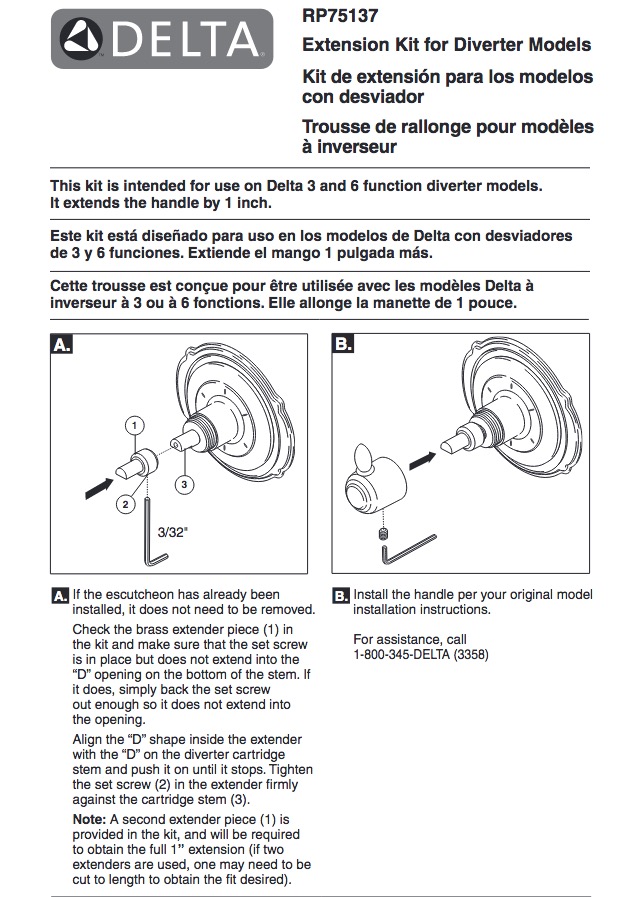 DELTA

RP75137
Extension Kit for Diverter Models
Kit de extensión para los modelos con desviador
Trousse de rallonge pour modèles à inverseur

This kit is intended for use on Delta 3 and 6 function diverter models. It extends the handle by 1 inch.

Este kit está diseñado para uso en los modelos de Delta con desviadores de 3 y 6 funciones. Extiende el mango 1 pulgada más.

Cette trousse est conçue pour être utilisée avec les modèles Delta à inverseur à 3 ou à 6 fonctions. Elle allonge la manette de 1 pouce.

A.
1
2
3
3/32"

B.

A. If the escutcheon has already been installed, it does not need to be removed.

Check the brass extender piece (1) in the kit and make sure that the set screw is in place but does not extend into the "D" opening on the bottom of the stem. If it does, simply back the set screw out enough so it does not extend into the opening.

Align the "D" shape inside the extender with the "D" on the diverter cartridge stem and push it on until it stops. Tighten the set screw (2) in the extender firmly against the cartridge stem (3).

Note: A second extender piece (1) is provided in the kit, and will be required to obtain the full 1" extension (if two extenders are used, one may need to be cut to length to obtain the fit desired).

B. Install the handle per your original model installation instructions.

For assistance, call
1-800-345-DELTA (3358)